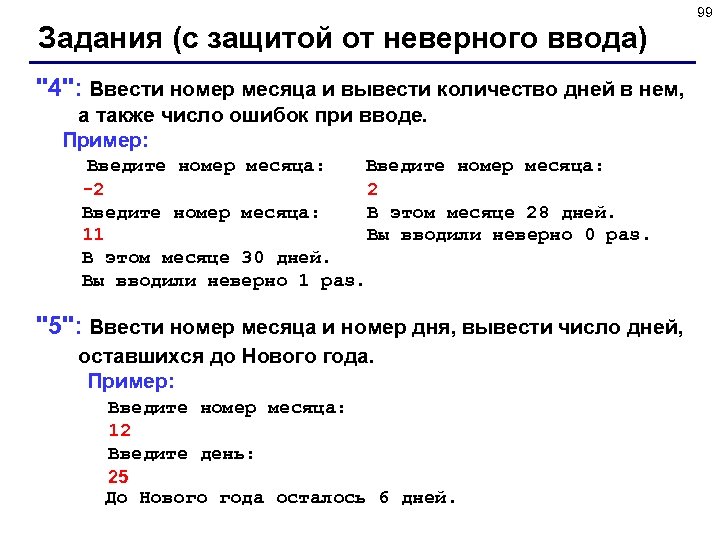 99

Задания (с защитой от неверного ввода)

"4": Ввести номер месяца и вывести количество дней в нем, а также число ошибок при вводе.

Пример:

Введите номер месяца:
-2
Введите номер месяца:
11
В этом месяце 30 дней.
Вы вводили неверно 1 раз.

Введите номер месяца:
2
В этом месяце 28 дней.
Вы вводили неверно 0 раз.

"5": Ввести номер месяца и номер дня, вывести число дней, оставшихся до Нового года.

Пример:

Введите номер месяца:
12
Введите день:
25
До Нового года осталось 6 дней.